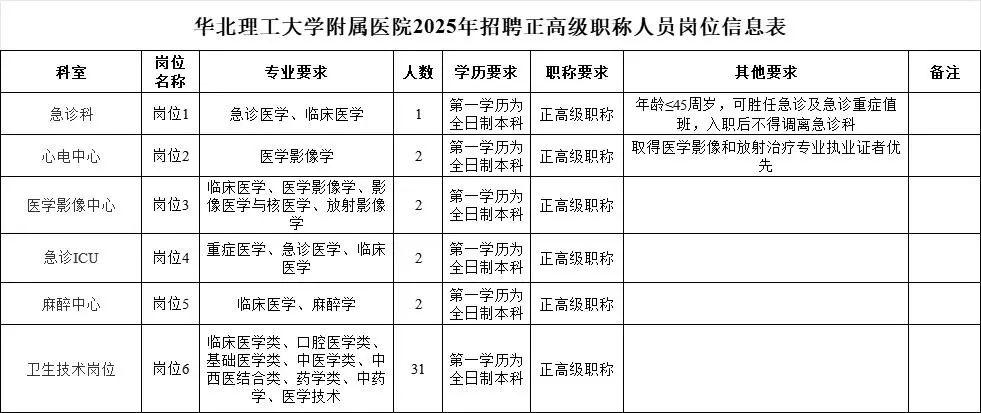 华北理工大学附属医院2025年招聘正高级职称人员岗位信息表

| 科室 | 岗位名称 | 专业要求 | 人数 | 学历要求 | 职称要求 | 其他要求 | 备注 |
|---|---|---|---|---|---|---|---|
| 急诊科 | 岗位1 | 急诊医学、临床医学 | 1 | 第一学历为全日制本科 | 正高级职称 | 年龄≤45周岁，可胜任急诊及急诊重症值班，入职后不得调离急诊科 | |
| 心电中心 | 岗位2 | 医学影像学 | 2 | 第一学历为全日制本科 | 正高级职称 | 取得医学影像和放射治疗专业执业证者优先 | |
| 医学影像中心 | 岗位3 | 临床医学、医学影像学、影像医学与核医学、放射影像学 | 2 | 第一学历为全日制本科 | 正高级职称 | | |
| 急诊ICU | 岗位4 | 重症医学、急诊医学、临床医学 | 2 | 第一学历为全日制本科 | 正高级职称 | | |
| 麻醉中心 | 岗位5 | 临床医学、麻醉学 | 2 | 第一学历为全日制本科 | 正高级职称 | | |
| 卫生技术岗位 | 岗位6 | 临床医学类、口腔医学类、基础医学类、中医学类、中西医结合类、药学类、中药学、医学技术 | 31 | 第一学历为全日制本科 | 正高级职称 | | |